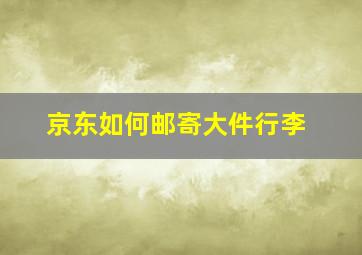 京东如何邮寄大件行李